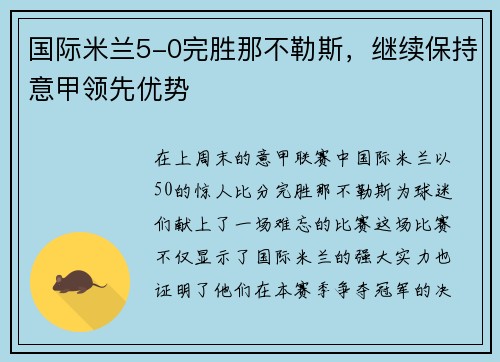 国际米兰5-0完胜那不勒斯，继续保持意甲领先优势

在上周末的意甲联赛中国际米兰以50的惊人比分完胜那不勒斯为球迷们献上了一场难忘的比赛这场比赛不仅显示了国际米兰的强大实力也证明了他们在本赛季争夺冠军的决